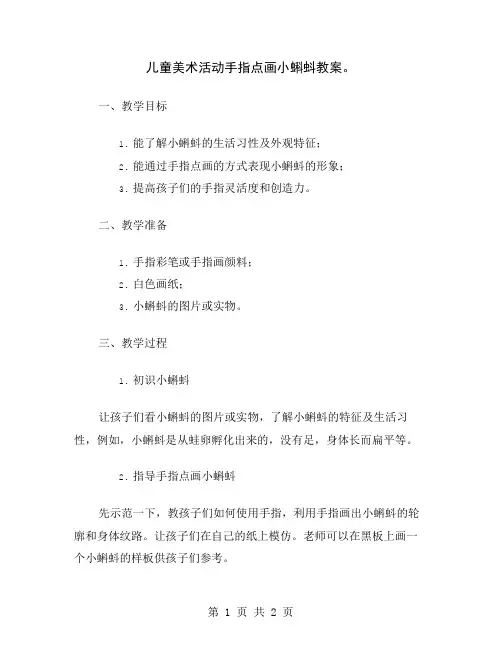 儿童美术活动手指点画小蝌蚪教案。

一、教学目标

1. 能了解小蝌蚪的生活习性及外观特征；

2. 能通过手指点画的方式表现小蝌蚪的形象；

3. 提高孩子们的手指灵活度和创造力。

二、教学准备

1. 手指彩笔或手指画颜料；

2. 白色画纸；

3. 小蝌蚪的图片或实物。

三、教学过程

1. 初识小蝌蚪

让孩子们看小蝌蚪的图片或实物，了解小蝌蚪的特征及生活习性，例如，小蝌蚪是从蛙卵孵化出来的，没有足，身体长而扁平等。

2. 指导手指点画小蝌蚪

先示范一下，教孩子们如何使用手指，利用手指画出小蝌蚪的轮廓和身体纹路。让孩子们在自己的纸上模仿。老师可以在黑板上画一个小蝌蚪的样板供孩子们参考。

第 1 页 共 2 页